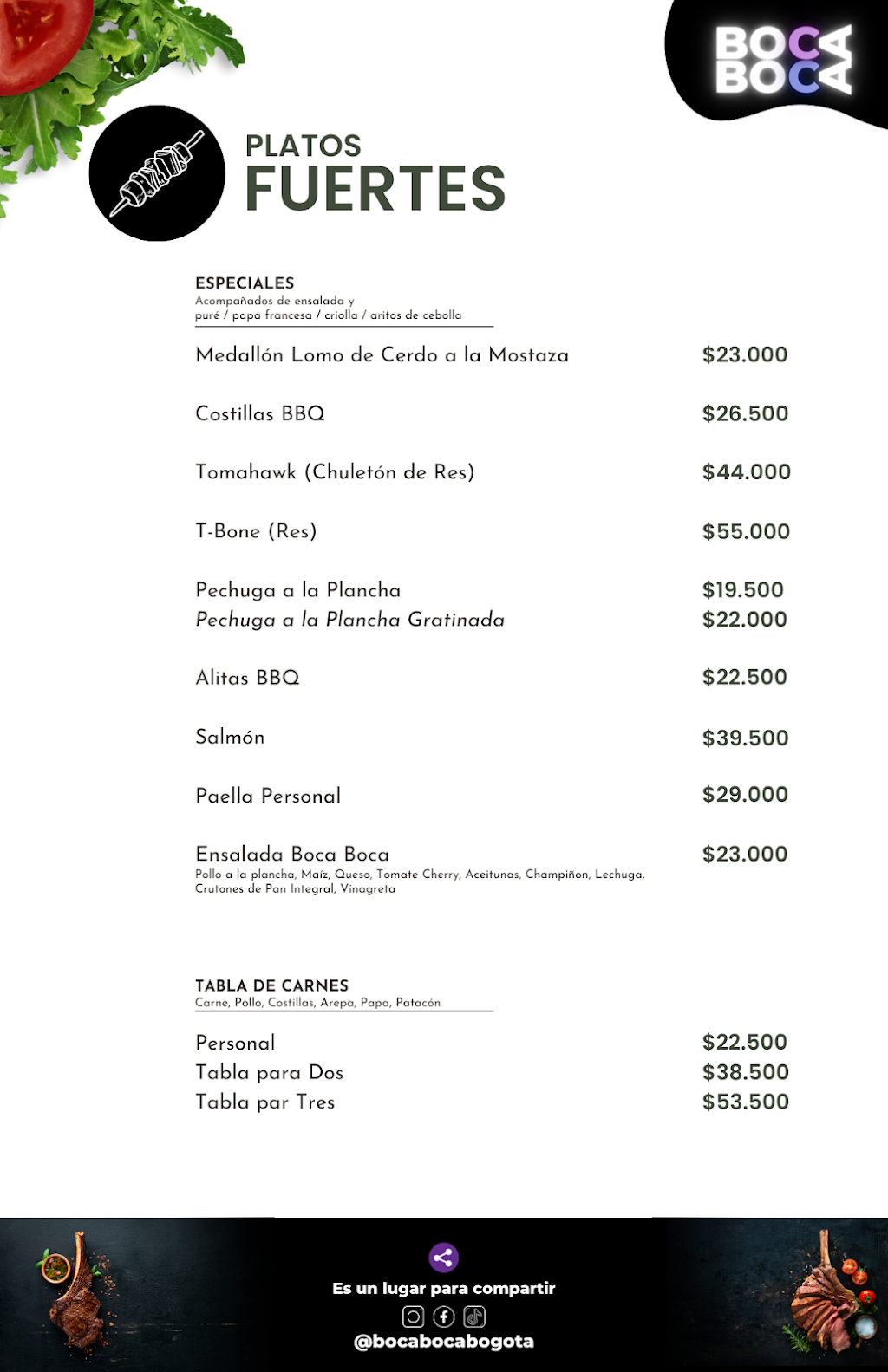 BOCA
BOCA

PLATOS
FUERTES

ESPECIALES
Acompañados de ensalada y puré / papa francesa / criolla / aritos de cebolla

Medallón Lomo de Cerdo a la Mostaza $23.000

Costillas BBQ $26.500

Tomahawk (Chuletón de Res) $44.000

T-Bone (Res) $55.000

Pechuga a la Plancha $19.500
Pechuga a la Plancha Gratinada $22.000

Alitas BBQ $22.500

Salmón $39.500

Paella Personal $29.000

Ensalada Boca Boca $23.000
Pollo a la plancha, Maíz, Queso, Tomate Cherry, Aceitunas, Champiñon, Lechuga, Crutones de Pan Integral, Vinagreta

TABLA DE CARNES
Carne, Pollo, Costillas, Arepa, Papa, Patacón

Personal $22.500
Tabla para Dos $38.500
Tabla par Tres $53.500

Es un lugar para compartir
@bocabocabogota